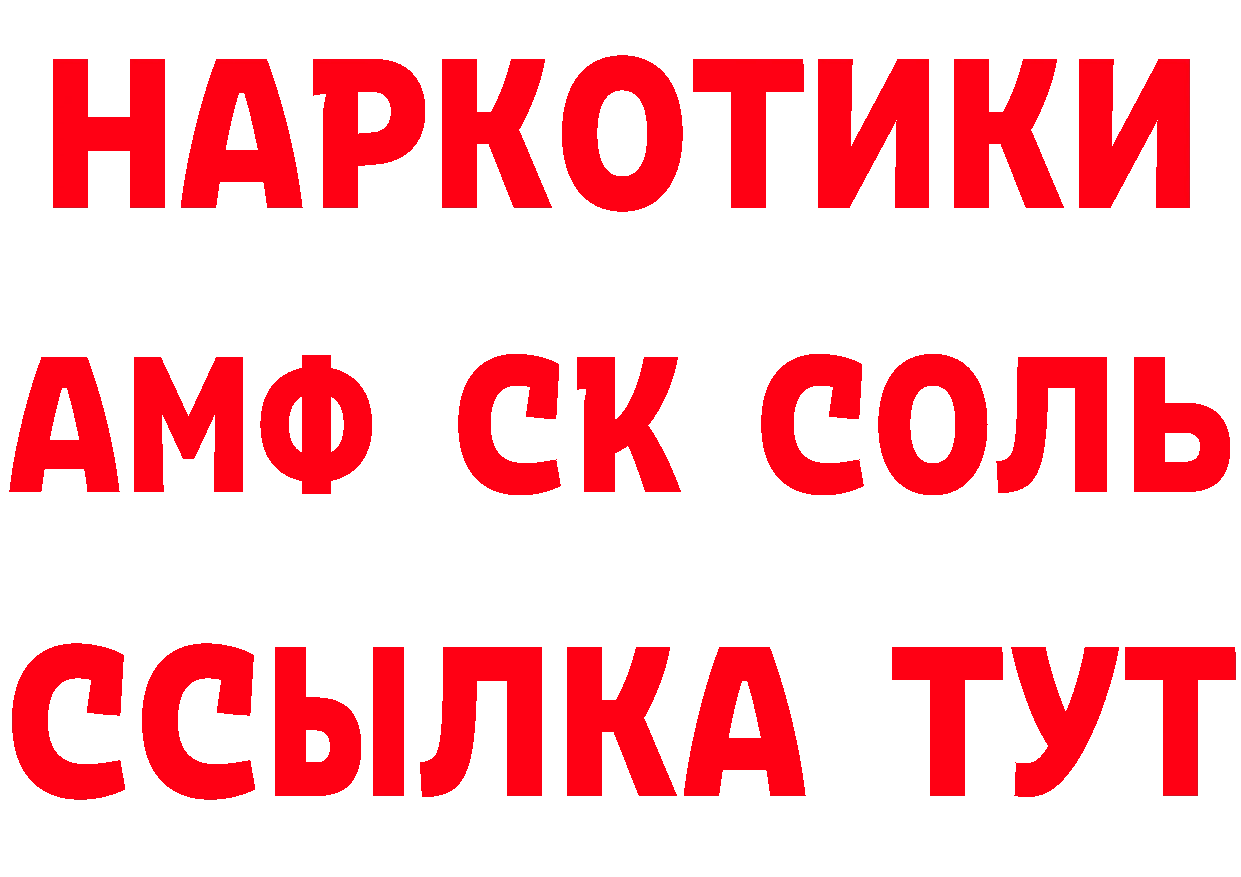 НАРКОТИКИ
АМФ СК СОЛЬ
ССЫЛКА ТУТ